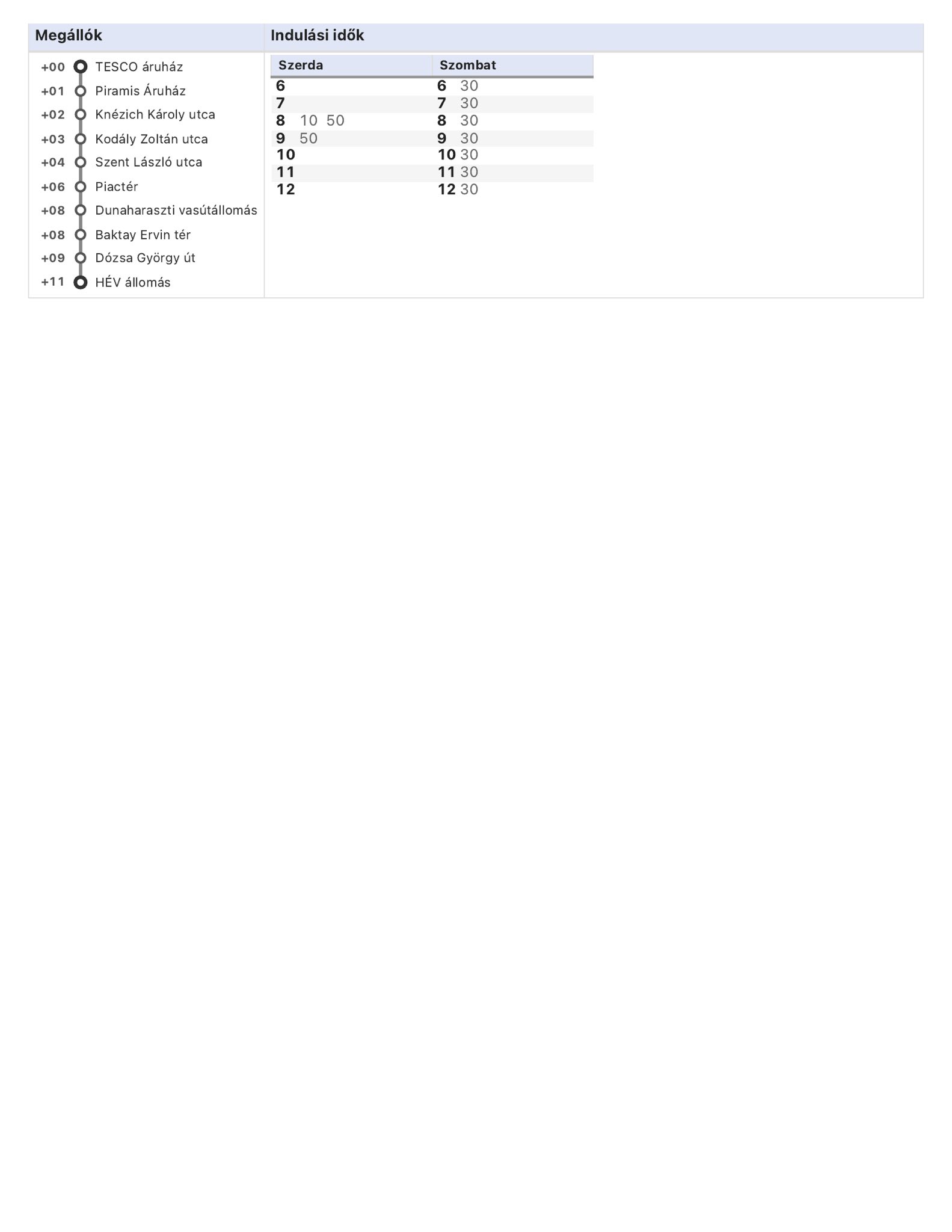 Megállók

+00 TESCO áruház
+01 Piramis Áruház
+02 Knézich Károly utca
+03 Kodály Zoltán utca
+04 Szent László utca
+06 Piactér
+08 Dunaharaszti vasútállomás
+08 Baktay Ervin tér
+09 Dózsa György út
+11 HÉV állomás

Indulási idők

| Szerda | Szombat |
|---|---|
| 6 | 6 30 |
| 7 | 7 30 |
| 8 10 50 | 8 30 |
| 9 50 | 9 30 |
| 10 | 10 30 |
| 11 | 11 30 |
| 12 | 12 30 |